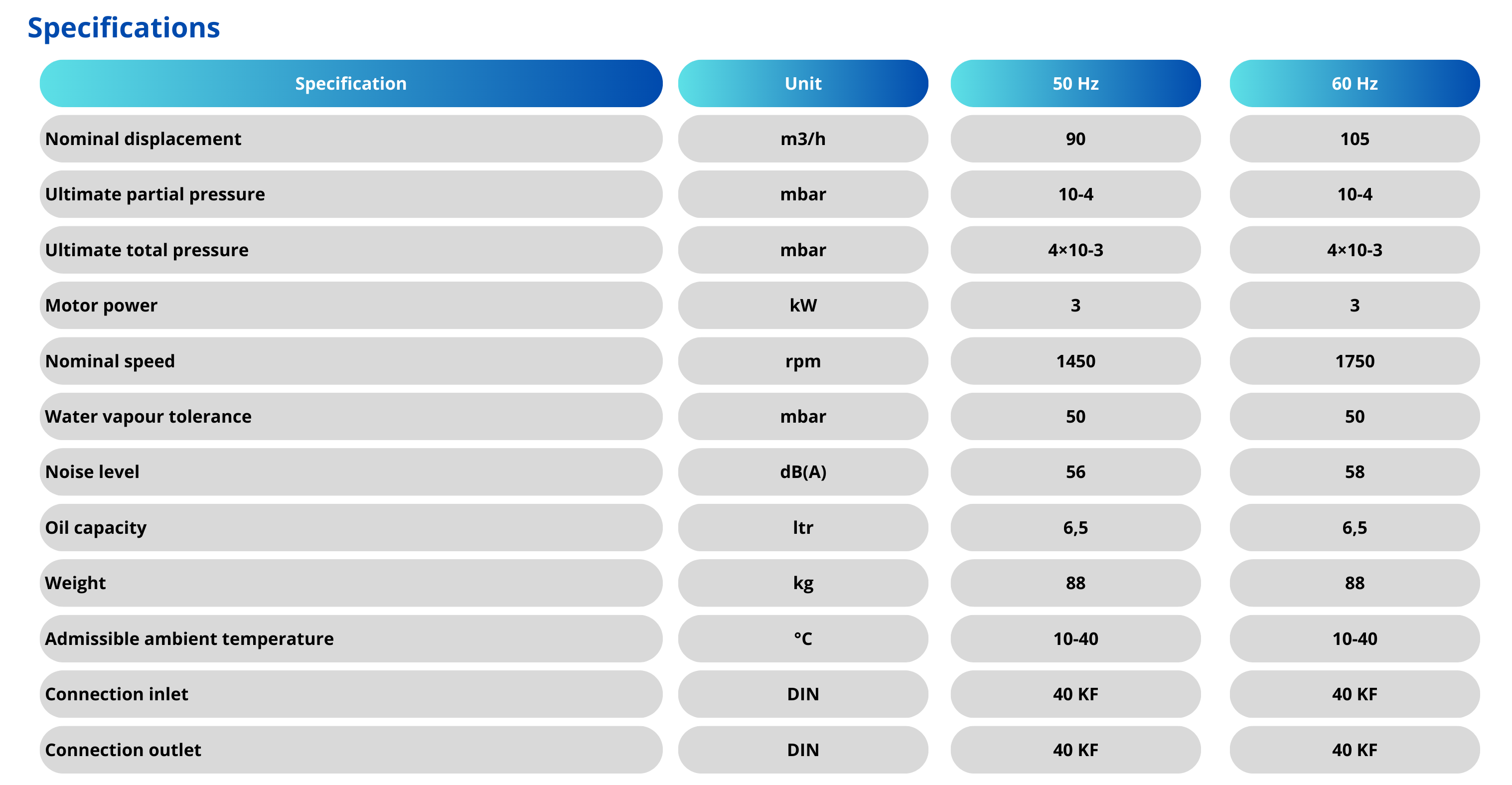 Specifications

| Specification | Unit | 50 Hz | 60 Hz |
|---|---|---|---|
| Nominal displacement | m3/h | 90 | 105 |
| Ultimate partial pressure | mbar | 10-4 | 10-4 |
| Ultimate total pressure | mbar | 4×10-3 | 4×10-3 |
| Motor power | kW | 3 | 3 |
| Nominal speed | rpm | 1450 | 1750 |
| Water vapour tolerance | mbar | 50 | 50 |
| Noise level | dB(A) | 56 | 58 |
| Oil capacity | ltr | 6,5 | 6,5 |
| Weight | kg | 88 | 88 |
| Admissible ambient temperature | °C | 10-40 | 10-40 |
| Connection inlet | DIN | 40 KF | 40 KF |
| Connection outlet | DIN | 40 KF | 40 KF |